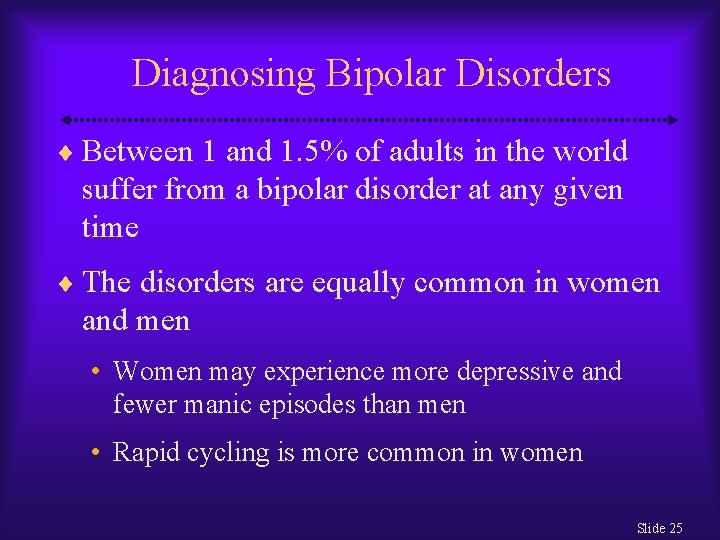 Diagnosing Bipolar Disorders

♦ Between 1 and 1.5% of adults in the world suffer from a bipolar disorder at any given time

♦ The disorders are equally common in women and men

• Women may experience more depressive and fewer manic episodes than men

• Rapid cycling is more common in women

Slide 25